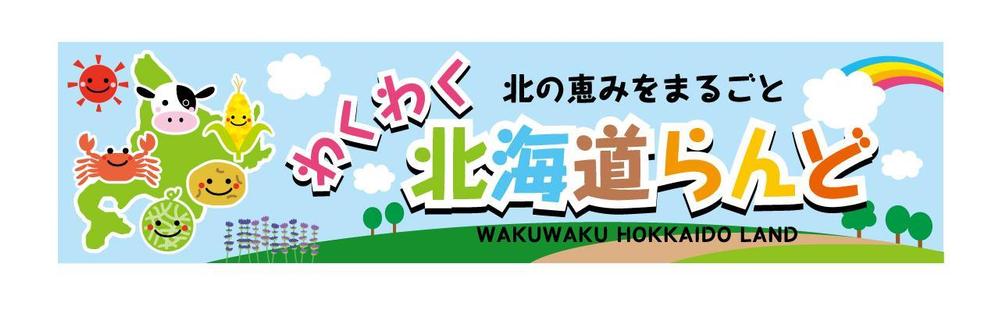 北の恵みをまるごと
わくわく
北海道らんど
WAKUWAKU HOKKAIDO LAND